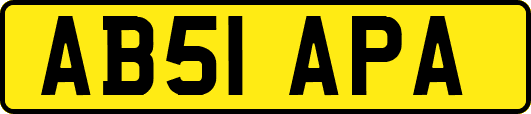 AB51 APA